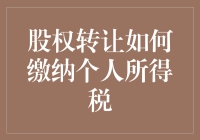 股权转让如何缴纳个人所得税